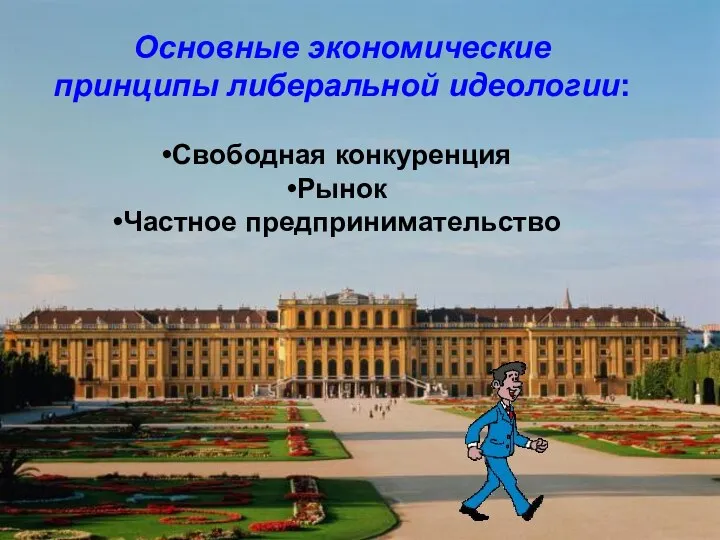 Основные экономические принципы либеральной идеологии:

•Свободная конкуренция
•Рынок
•Частное предпринимательство